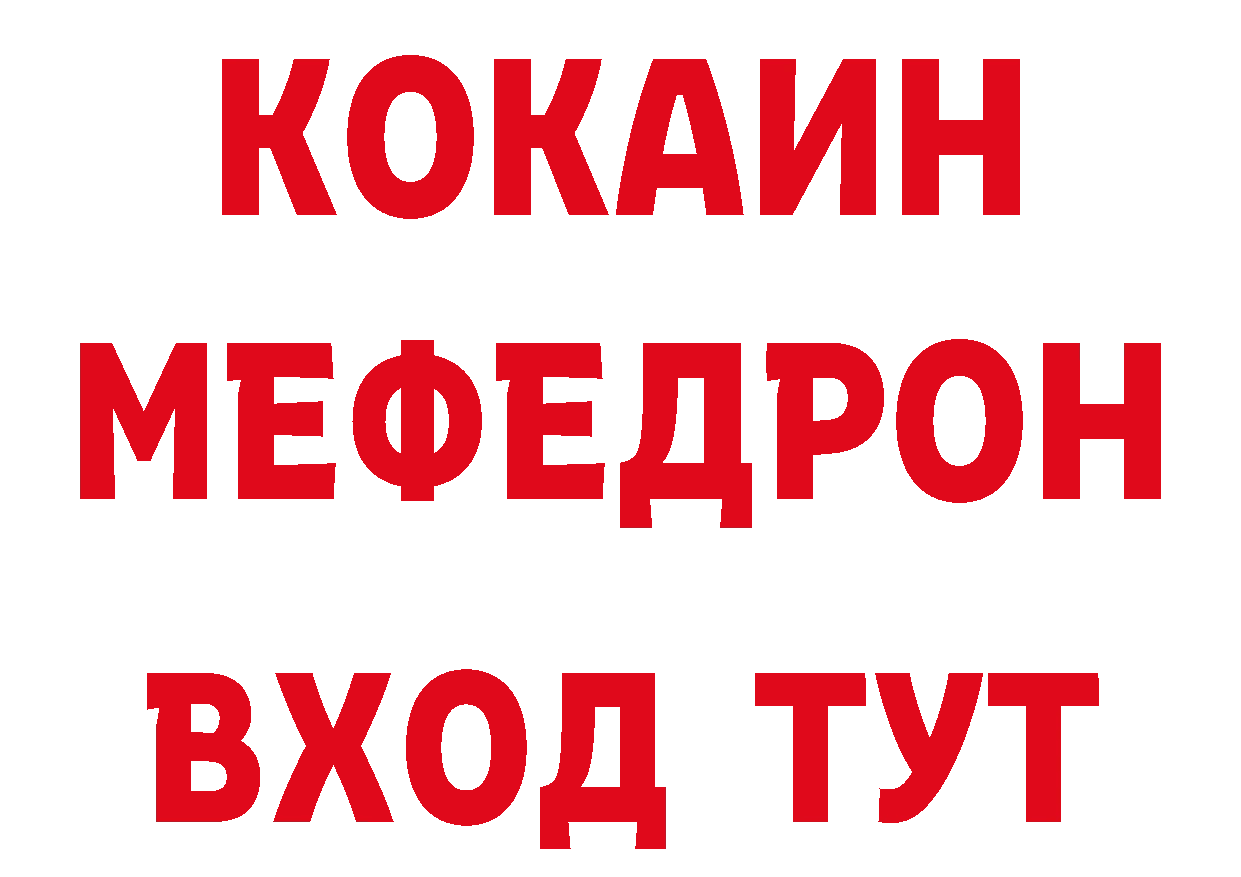 КОКАИН
МЕФЕДРОН
ВХОД ТУТ